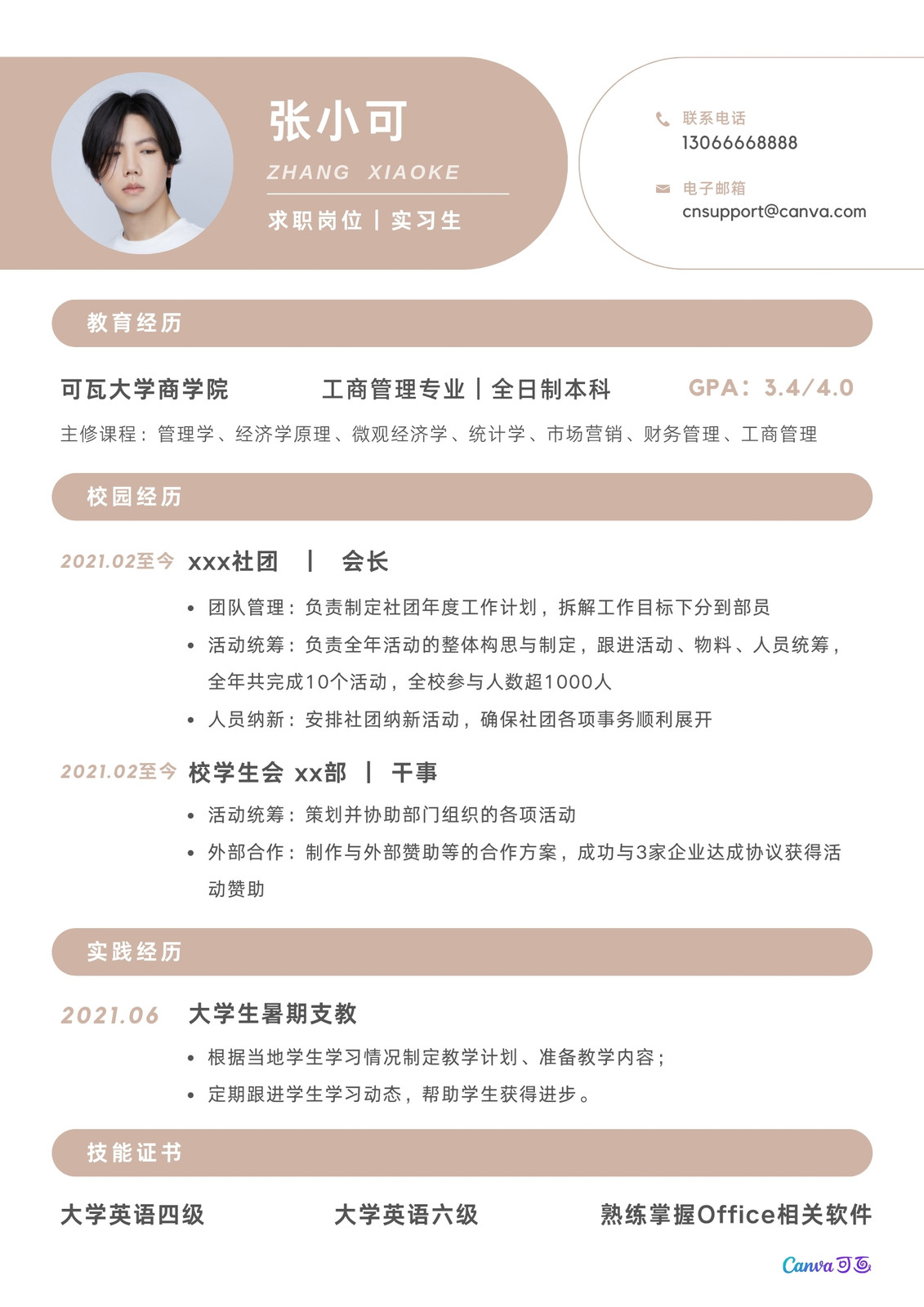 张小可
ZHANG XIAOKE
求职岗位 | 实习生

联系电话
13066668888

电子邮箱
cnsupport@canva.com

教育经历

可瓦大学商学院 工商管理专业 | 全日制本科 GPA：3.4/4.0
主修课程：管理学、经济学原理、微观经济学、统计学、市场营销、财务管理、工商管理

校园经历

2021.02至今 xxx社团 | 会长
• 团队管理：负责制定社团年度工作计划，拆解工作目标下分到部员
• 活动统筹：负责全年活动的整体构思与制定，跟进活动、物料、人员统筹，全年共完成10个活动，全校参与人数超1000人
• 人员纳新：安排社团纳新活动，确保社团各项事务顺利展开

2021.02至今 校学生会 xx部 | 干事
• 活动统筹：策划并协助部门组织的各项活动
• 外部合作：制作与外部赞助等的合作方案，成功与3家企业达成协议获得活动赞助

实践经历

2021.06 大学生暑期支教
• 根据当地学生学习情况制定教学计划、准备教学内容；
• 定期跟进学生学习动态，帮助学生获得进步。

技能证书

大学英语四级 大学英语六级 熟练掌握Office相关软件

Canva可画